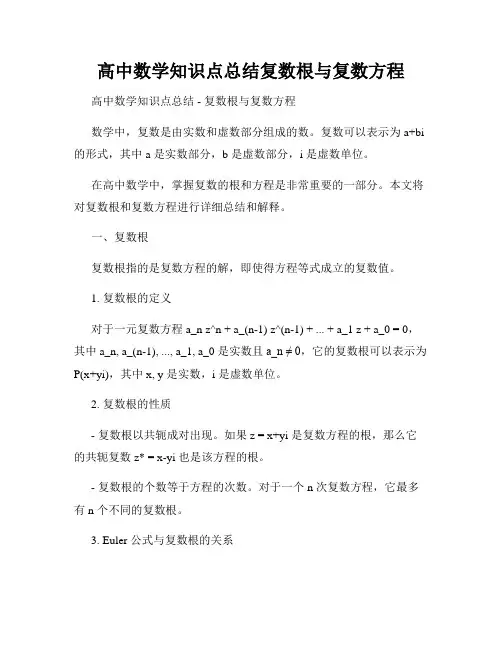 高中数学知识点总结复数根与复数方程

高中数学知识点总结 - 复数根与复数方程

数学中，复数是由实数和虚数部分组成的数。复数可以表示为 a+bi 的形式，其中 a 是实数部分，b 是虚数部分，i 是虚数单位。

在高中数学中，掌握复数的根和方程是非常重要的一部分。本文将对复数根和复数方程进行详细总结和解释。

一、复数根

复数根指的是复数方程的解，即使得方程等式成立的复数值。

1. 复数根的定义

对于一元复数方程 a_n z^n + a_(n-1) z^(n-1) + ... + a_1 z + a_0 = 0，其中 a_n, a_(n-1), ..., a_1, a_0 是实数且 a_n ≠ 0，它的复数根可以表示为 P(x+yi)，其中 x, y 是实数，i 是虚数单位。

2. 复数根的性质

- 复数根以共轭成对出现。如果 z = x+yi 是复数方程的根，那么它的共轭复数 z* = x-yi 也是该方程的根。

- 复数根的个数等于方程的次数。对于一个 n 次复数方程，它最多有 n 个不同的复数根。

3. Euler 公式与复数根的关系